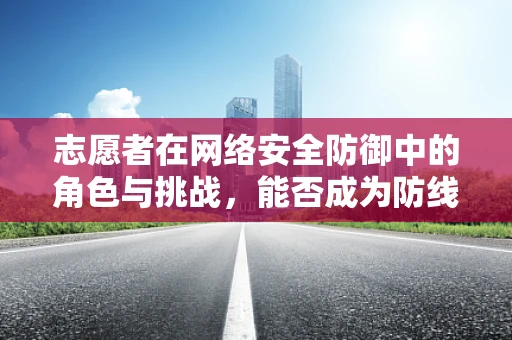 志愿者在网络安全防御中的角色与挑战，能否成为防线